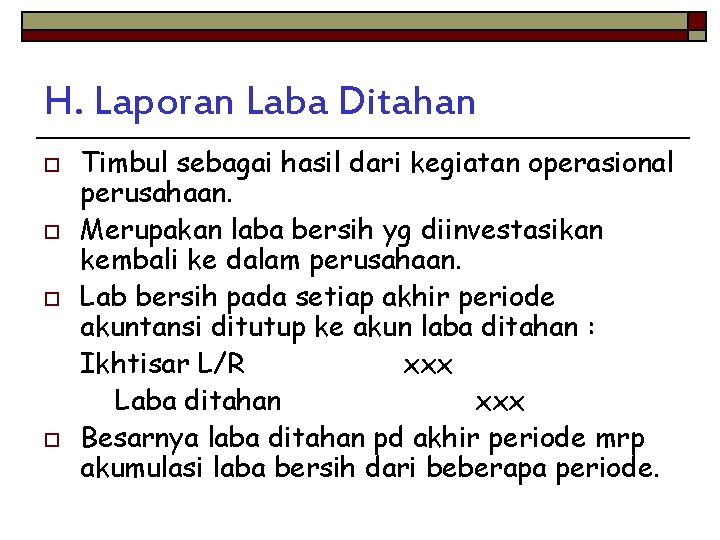 H. Laporan Laba Ditahan

Timbul sebagai hasil dari kegiatan operasional perusahaan.

Merupakan laba bersih yg diinvestasikan kembali ke dalam perusahaan.

Lab bersih pada setiap akhir periode akuntansi ditutup ke akun laba ditahan :

Ikhtisar L/R xxx

Laba ditahan xxx

Besarnya laba ditahan pd akhir periode mrp akumulasi laba bersih dari beberapa periode.